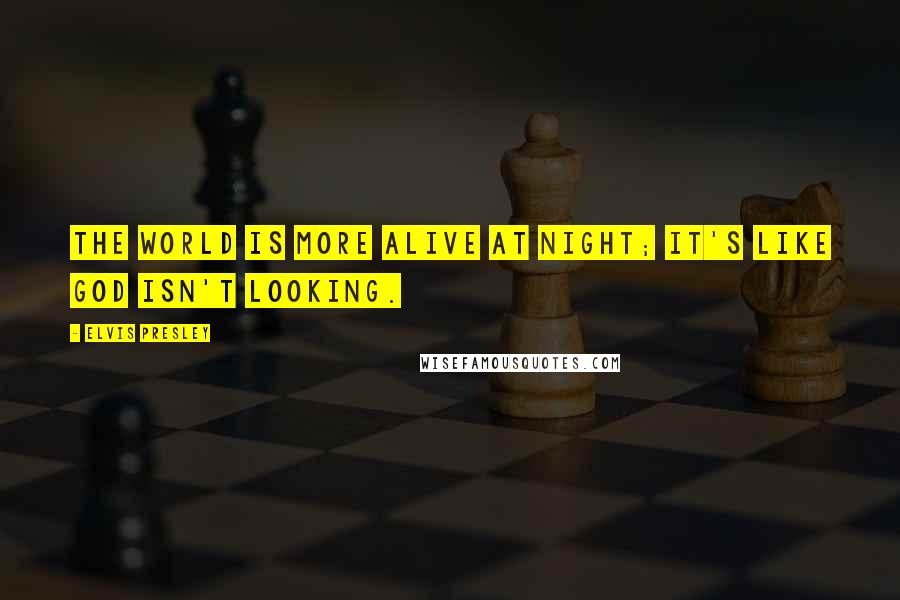 THE WORLD IS MORE ALIVE AT NIGHT; IT'S LIKE GOD ISN'T LOOKING.

- ELVIS PRESLEY

WISEFAMOUSQUOTES.COM